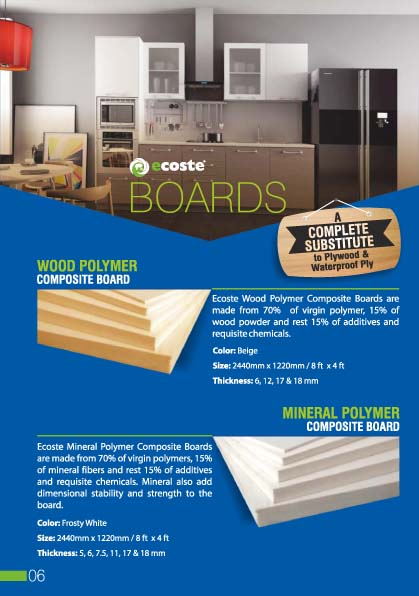 ecoste

BOARDS

A
COMPLETE
SUBSTITUTE
to Plywood &
Waterproof Ply

WOOD POLYMER
COMPOSITE BOARD

Ecoste Wood Polymer Composite Boards are made from 70% of virgin polymer, 15% of wood powder and rest 15% of additives and requisite chemicals.

Color: Beige

Size: 2440mm x 1220mm / 8 ft x 4 ft

Thickness: 6, 12, 17 & 18 mm

MINERAL POLYMER
COMPOSITE BOARD

Ecoste Mineral Polymer Composite Boards are made from 70% of virgin polymers, 15% of mineral fibers and rest 15% of additives and requisite chemicals. Mineral also add dimensional stability and strength to the board.

Color: Frosty White

Size: 2440mm x 1220mm / 8 ft x 4 ft

Thickness: 5, 6, 7.5, 11, 17 & 18 mm

06